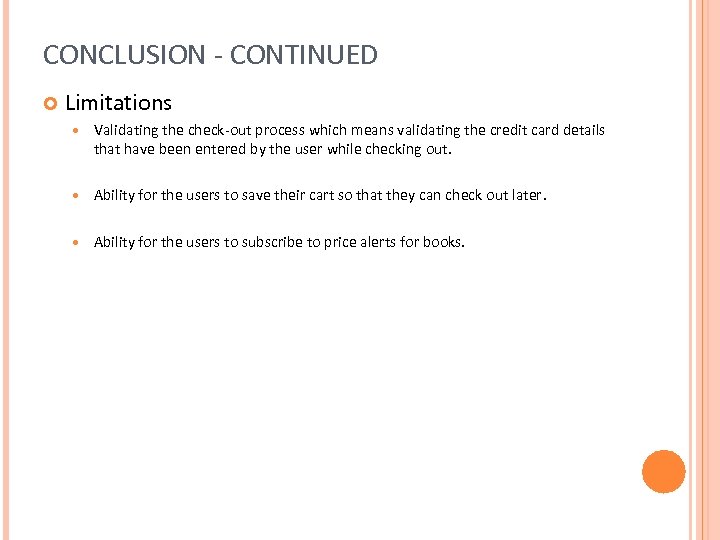 CONCLUSION - CONTINUED

Limitations

Validating the check-out process which means validating the credit card details that have been entered by the user while checking out.

Ability for the users to save their cart so that they can check out later.

Ability for the users to subscribe to price alerts for books.